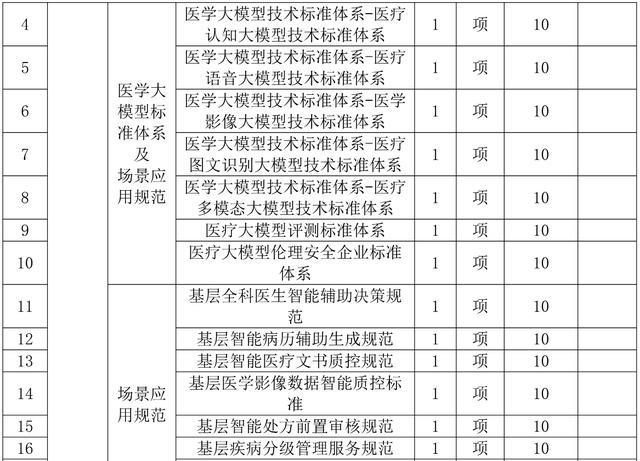 | 4 |  | 医学大模型标准体系及场景应用规范 | 医学大模型技术标准体系-医疗认知大模型技术标准体系 | 1 | 项 | 10 |  |
|---|---|---|---|---|---|---|---|
| 5 |  |  | 医学大模型技术标准体系-医疗语音大模型技术标准体系 | 1 | 项 | 10 |  |
| 6 |  |  | 医学大模型技术标准体系-医学影像大模型技术标准体系 | 1 | 项 | 10 |  |
| 7 |  |  | 医学大模型技术标准体系-医疗图文识别大模型技术标准体系 | 1 | 项 | 10 |  |
| 8 |  |  | 医学大模型技术标准体系-医疗多模态大模型技术标准体系 | 1 | 项 | 10 |  |
| 9 |  |  | 医疗大模型评测标准体系 | 1 | 项 | 10 |  |
| 10 |  |  | 医疗大模型伦理安全企业标准体系 | 1 | 项 | 10 |  |
| 11 |  | 场景应用规范 | 基层全科医生智能辅助决策规范 | 1 | 项 | 10 |  |
| 12 |  |  | 基层智能病历辅助生成规范 | 1 | 项 | 10 |  |
| 13 |  |  | 基层智能医疗文书质控规范 | 1 | 项 | 10 |  |
| 14 |  |  | 基层医学影像数据智能质控标准 | 1 | 项 | 10 |  |
| 15 |  |  | 基层智能处方前置审核规范 | 1 | 项 | 10 |  |
| 16 |  |  | 基层疾病分级管理服务规范 | 1 | 项 | 10 |  |